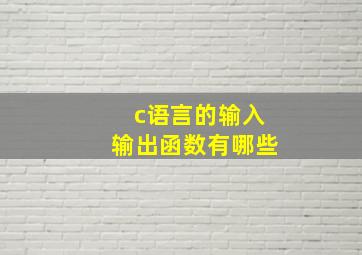 c语言的输入
输出函数有哪些